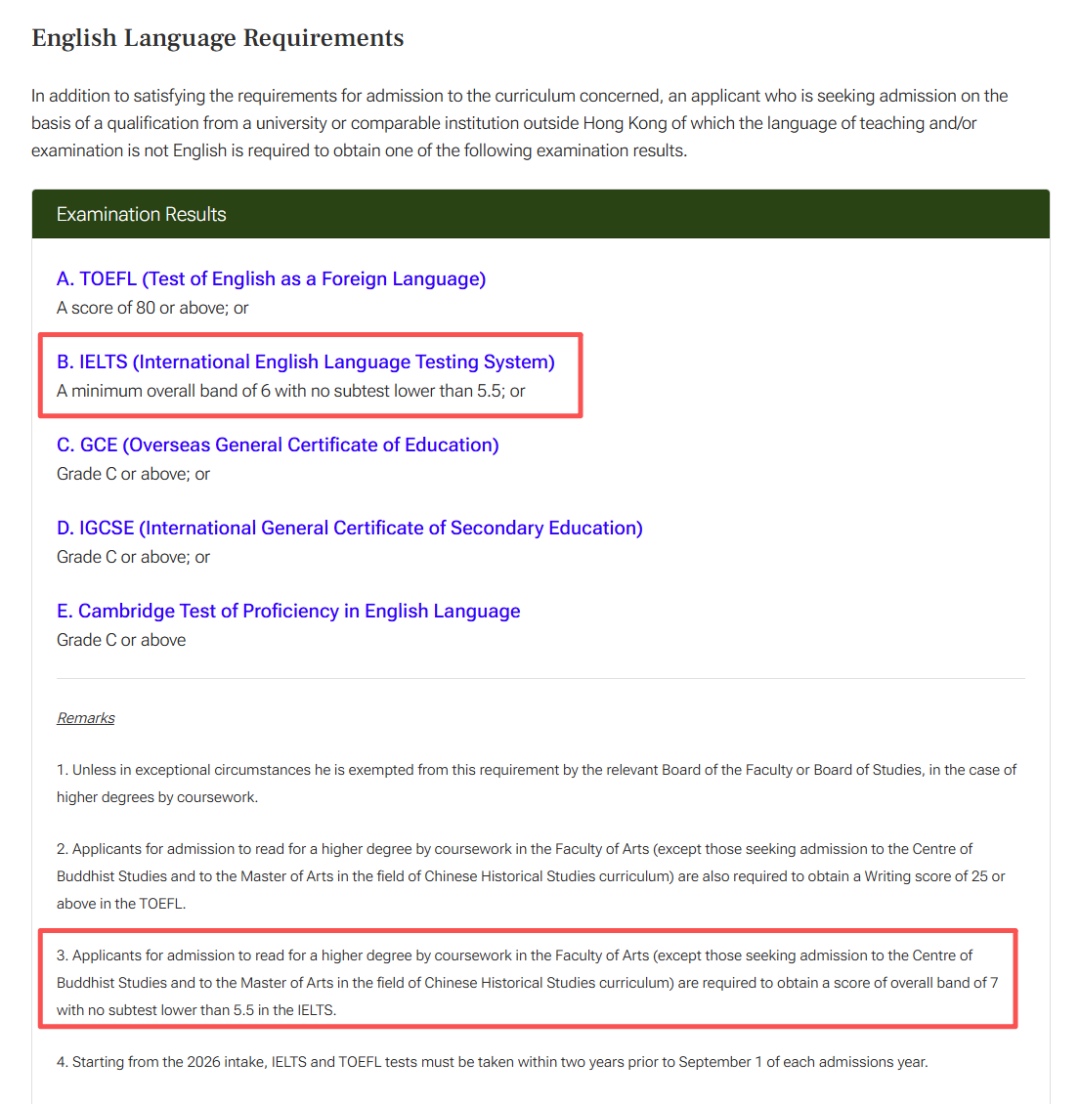 English Language Requirements

In addition to satisfying the requirements for admission to the curriculum concerned, an applicant who is seeking admission on the basis of a qualification from a university or comparable institution outside Hong Kong of which the language of teaching and/or examination is not English is required to obtain one of the following examination results.

Examination Results

A. TOEFL (Test of English as a Foreign Language)
A score of 80 or above; or

B. IELTS (International English Language Testing System)
A minimum overall band of 6 with no subtest lower than 5.5; or

C. GCE (Overseas General Certificate of Education)
Grade C or above; or

D. IGCSE (International General Certificate of Secondary Education)
Grade C or above; or

E. Cambridge Test of Proficiency in English Language
Grade C or above

Remarks

1. Unless in exceptional circumstances he is exempted from this requirement by the relevant Board of the Faculty or Board of Studies, in the case of higher degrees by coursework.

2. Applicants for admission to read for a higher degree by coursework in the Faculty of Arts (except those seeking admission to the Centre of Buddhist Studies and to the Master of Arts in the field of Chinese Historical Studies curriculum) are also required to obtain a Writing score of 25 or above in the TOEFL.

3. Applicants for admission to read for a higher degree by coursework in the Faculty of Arts (except those seeking admission to the Centre of Buddhist Studies and to the Master of Arts in the field of Chinese Historical Studies curriculum) are required to obtain a score of overall band of 7 with no subtest lower than 5.5 in the IELTS.

4. Starting from the 2026 intake, IELTS and TOEFL tests must be taken within two years prior to September 1 of each admissions year.